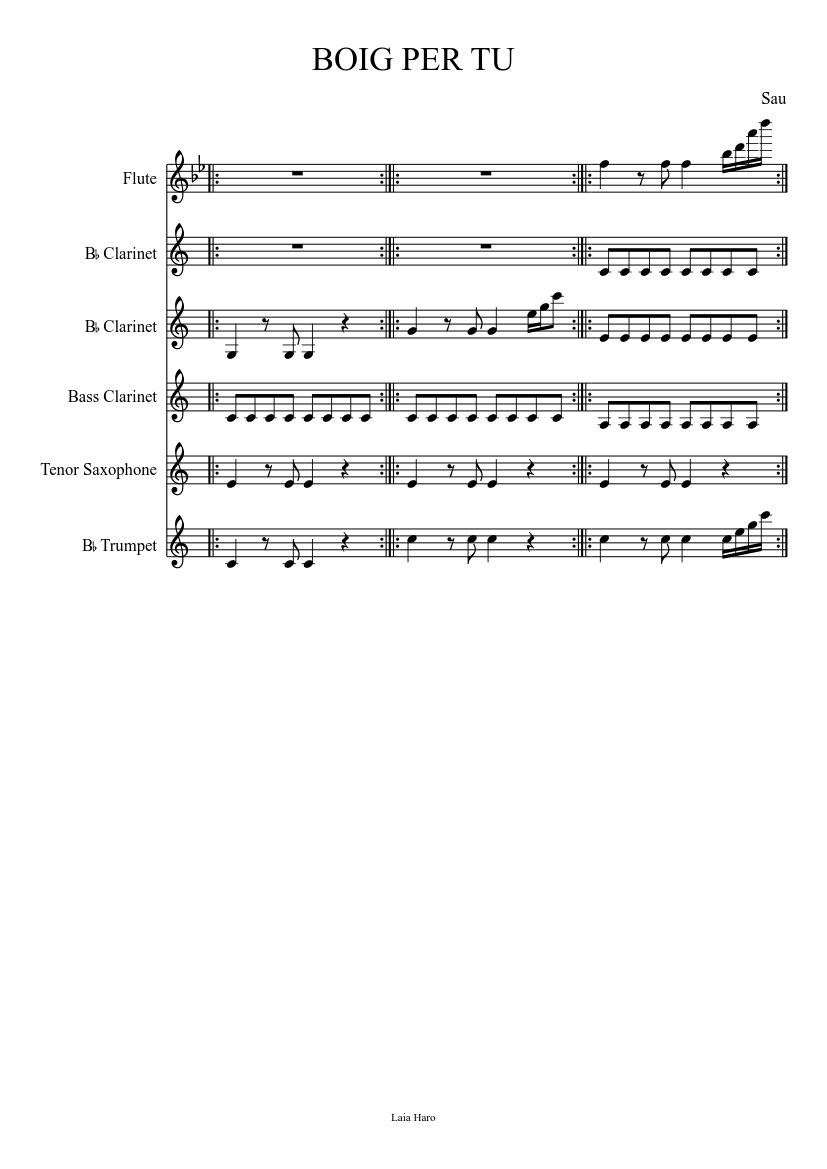 BOIG PER TU

Sau

Flute

B♭ Clarinet

B♭ Clarinet

Bass Clarinet

Tenor Saxophone

B♭ Trumpet

Laia Haro